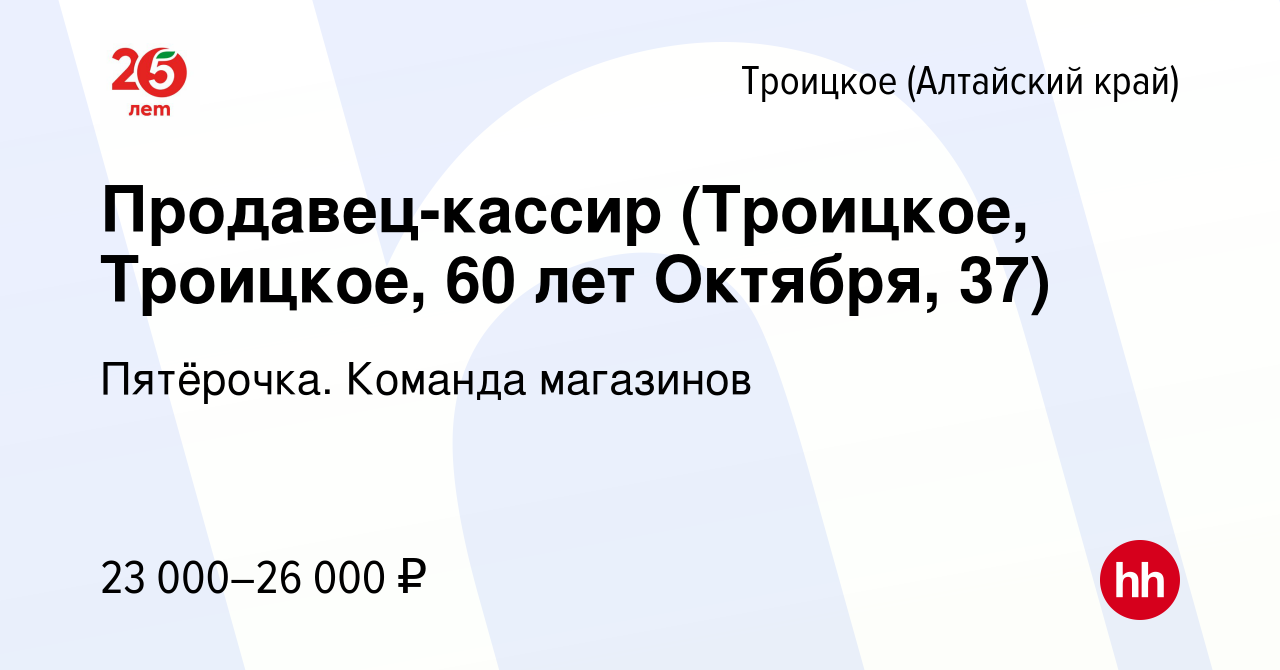 25 лет

Троицкое (Алтайский край)

Продавец-кассир (Троицкое, Троицкое, 60 лет Октября, 37)

Пятёрочка. Команда магазинов

23 000–26 000 ₽

hh